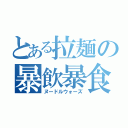 とある拉麺の
暴飲暴食
ヌードルウォーズ